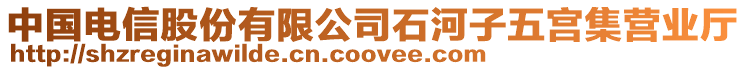 中国电信股份有限公司石河子五宫集营业厅
http://shzreginawilde.cn.coovee.com